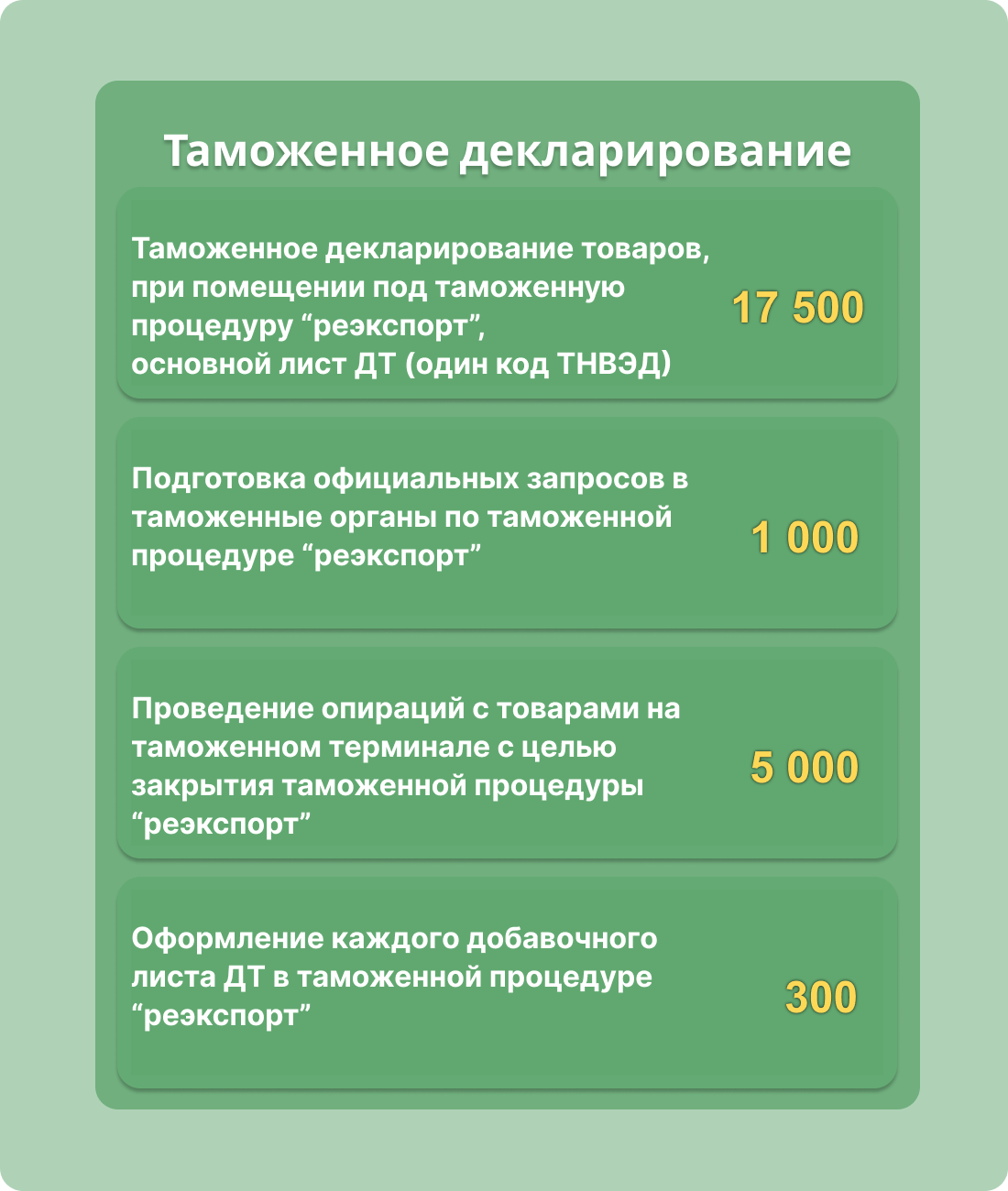 Таможенное декларирование

Таможенное декларирование товаров, при помещении под таможенную процедуру “реэкспорт”, основной лист ДТ (один код ТНВЭД)

17 500

Подготовка официальных запросов в таможенные органы по таможенной процедуре “реэкспорт”

1 000

Проведение опираций с товарами на таможенном терминале с целью закрытия таможенной процедуры “реэкспорт”

5 000

Оформление каждого добавочного листа ДТ в таможенной процедуре “реэкспорт”

300